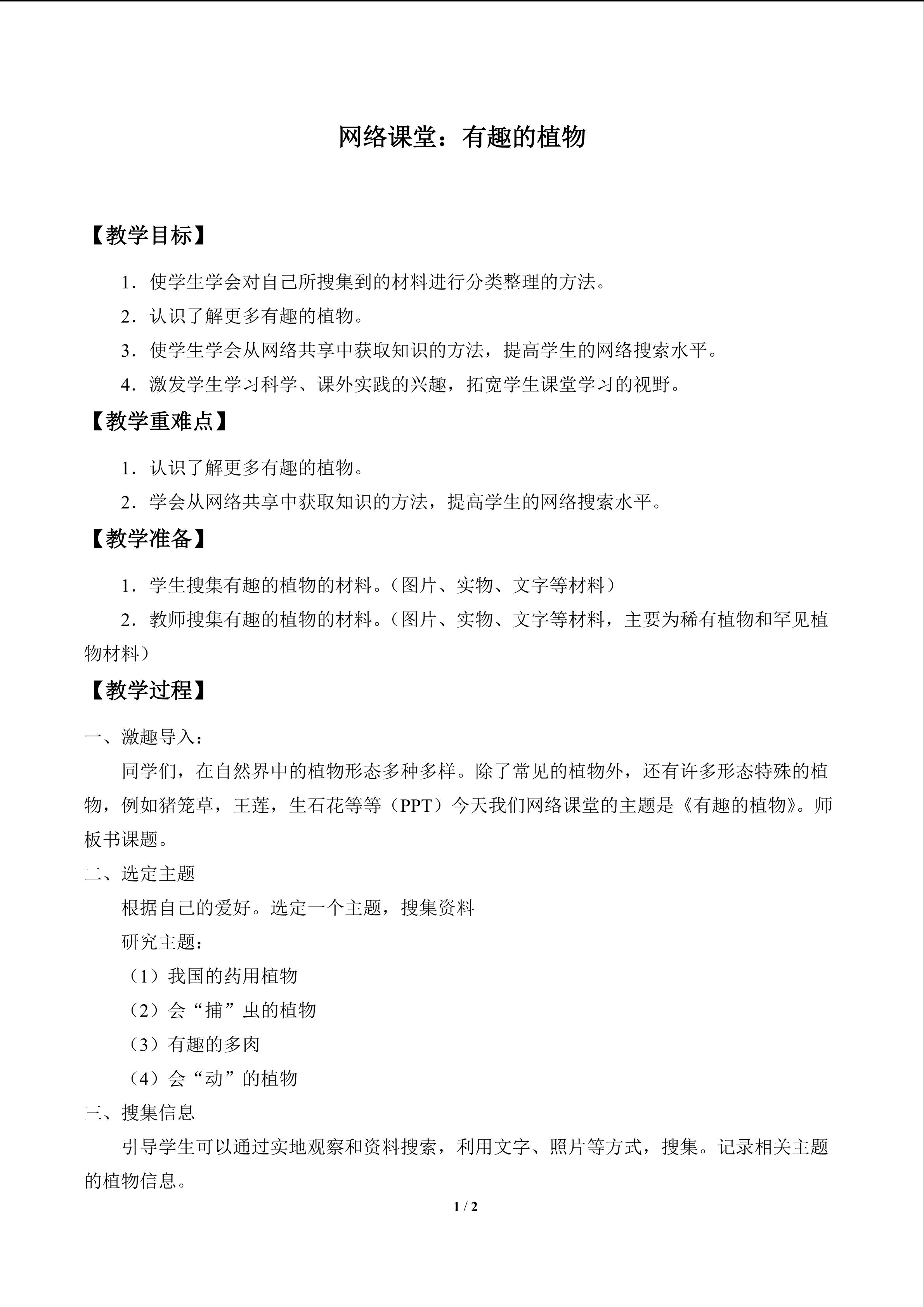 网络课堂：有趣的植物

【教学目标】

1．使学生学会对自己所搜集到的材料进行分类整理的方法。

2．认识了解更多有趣的植物。

3．使学生学会从网络共享中获取知识的方法，提高学生的网络搜索水平。

4．激发学生学习科学、课外实践的兴趣，拓宽学生课堂学习的视野。

【教学重难点】

1．认识了解更多有趣的植物。

2．学会从网络共享中获取知识的方法，提高学生的网络搜索水平。

【教学准备】

1．学生搜集有趣的植物的材料。（图片、实物、文字等材料）

2．教师搜集有趣的植物的材料。（图片、实物、文字等材料，主要为稀有植物和罕见植物材料）

【教学过程】

一、激趣导入：

同学们，在自然界中的植物形态多种多样。除了常见的植物外，还有许多形态特殊的植物，例如猪笼草，王莲，生石花等等（PPT）今天我们网络课堂的主题是《有趣的植物》。师板书课题。

二、选定主题

根据自己的爱好。选定一个主题，搜集资料

研究主题：

（1）我国的药用植物

（2）会“捕”虫的植物

（3）有趣的多肉

（4）会“动”的植物

三、搜集信息

引导学生可以通过实地观察和资料搜索，利用文字、照片等方式，搜集。记录相关主题的植物信息。

1 / 2